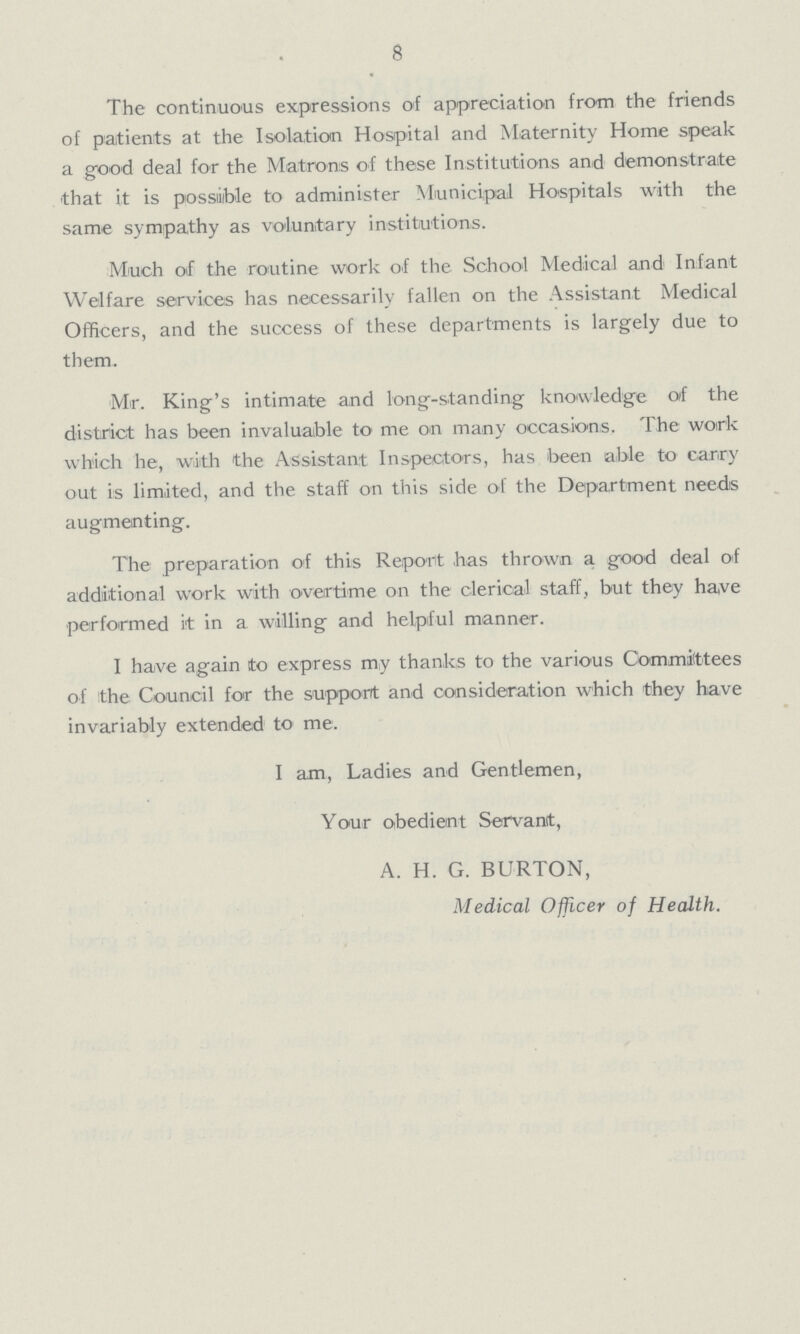 8

The continuous expressions of appreciation from the friends of patients at the Isolation Hospital and Maternity Home speak a good deal for the Matrons of these Institutions and demonstrate that it is possible to administer Municipal Hospitals with the same sympathy as voluntary institutions.

Much of the routine work of the School Medical and Infant Welfare services has necessarily fallen on the Assistant Medical Officers, and the success of these departments is largely due to them.

Mr. King's intimate and long-standing knowledge of the district has been invaluable to me on many occasions. The work which he, with the Assistant Inspectors, has been able to carry out is limited, and the staff on this side of the Department needs augmenting.

The preparation of this Report has thrown a good deal of additional work with overtime on the clerical staff, but they have performed it in a willing and helpful manner.

I have again to express my thanks to the various Committees of the Council for the support and consideration which they have invariably extended to me.

I am, Ladies and Gentlemen,

Your obedient Servant,

A. H. G. BURTON,

Medical Officer of Health.